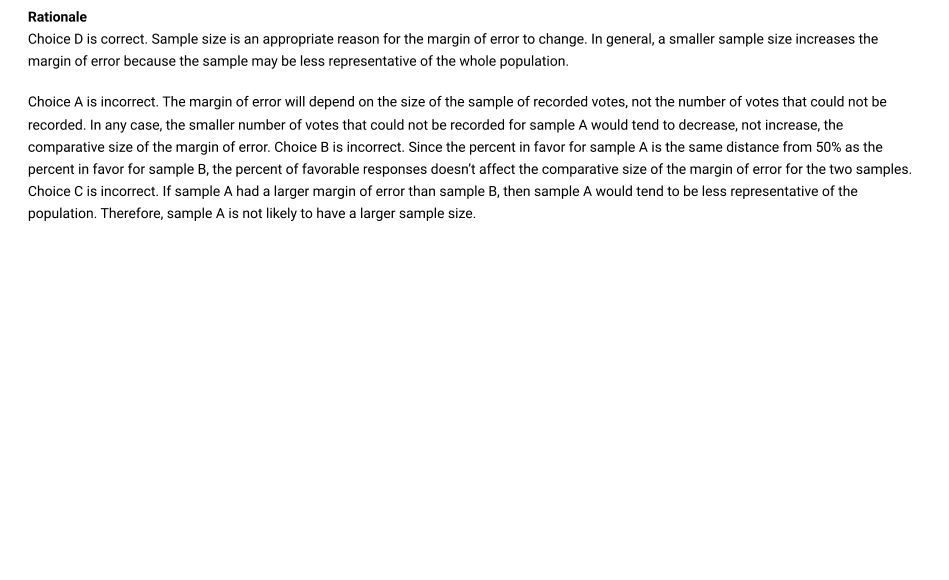 Rationale

Choice D is correct. Sample size is an appropriate reason for the margin of error to change. In general, a smaller sample size increases the margin of error because the sample may be less representative of the whole population.

Choice A is incorrect. The margin of error will depend on the size of the sample of recorded votes, not the number of votes that could not be recorded. In any case, the smaller number of votes that could not be recorded for sample A would tend to decrease, not increase, the comparative size of the margin of error. Choice B is incorrect. Since the percent in favor for sample A is the same distance from 50% as the percent in favor for sample B, the percent of favorable responses doesn't affect the comparative size of the margin of error for the two samples. Choice C is incorrect. If sample A had a larger margin of error than sample B, then sample A would tend to be less representative of the population. Therefore, sample A is not likely to have a larger sample size.